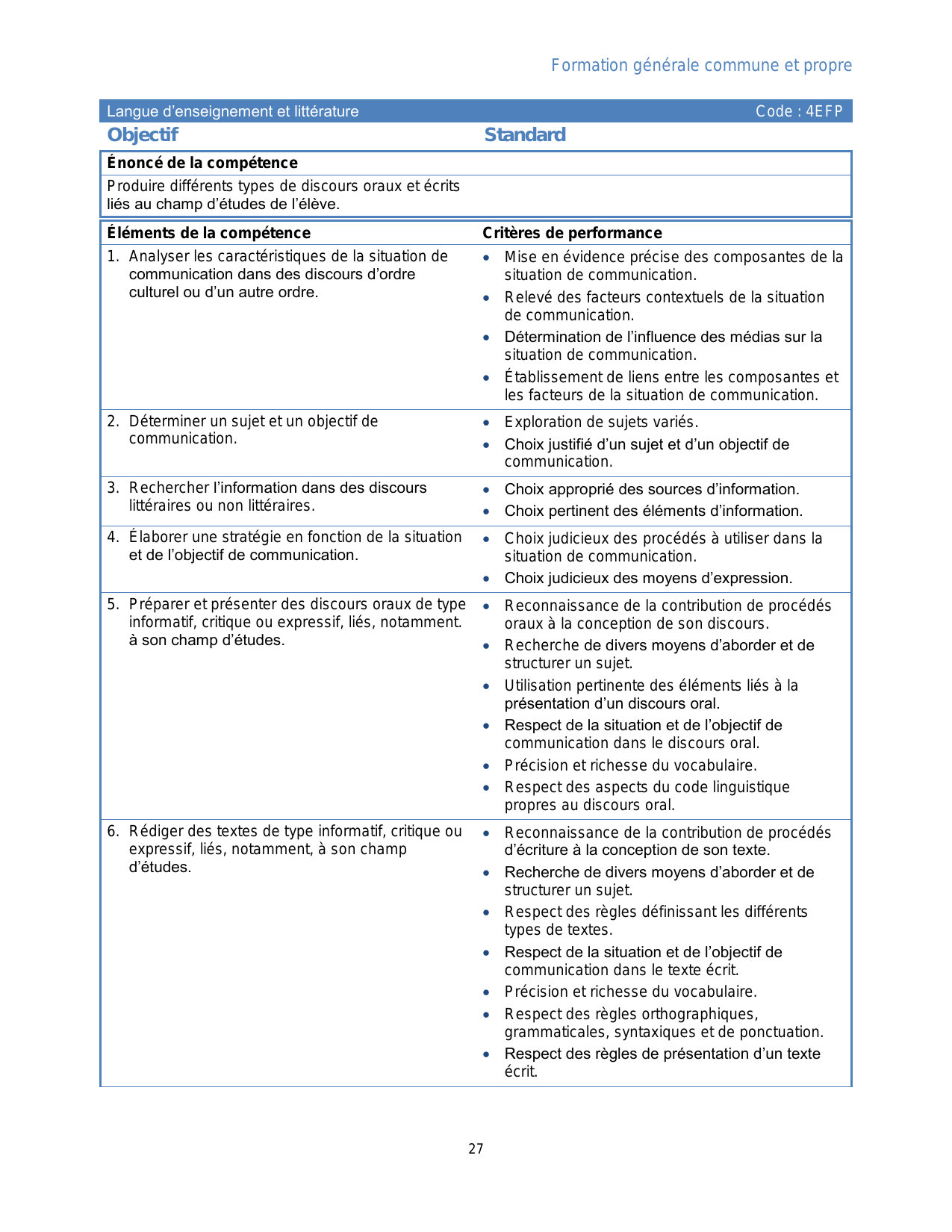 Formation générale commune et propre

Langue d'enseignement et littérature Code : 4EFP

Objectif Standard

Énoncé de la compétence

Produire différents types de discours oraux et écrits liés au champ d'études de l'élève.

| Éléments de la compétence | Critères de performance |
|---|---|
| 1. Analyser les caractéristiques de la situation de communication dans des discours d'ordre culturel ou d'un autre ordre. | • Mise en évidence précise des composantes de la situation de communication. • Relevé des facteurs contextuels de la situation de communication. • Détermination de l'influence des médias sur la situation de communication. • Établissement de liens entre les composantes et les facteurs de la situation de communication. |
| 2. Déterminer un sujet et un objectif de communication. | • Exploration de sujets variés. • Choix justifié d'un sujet et d'un objectif de communication. |
| 3. Rechercher l'information dans des discours littéraires ou non littéraires. | • Choix approprié des sources d'information. • Choix pertinent des éléments d'information. |
| 4. Élaborer une stratégie en fonction de la situation et de l'objectif de communication. | • Choix judicieux des procédés à utiliser dans la situation de communication. • Choix judicieux des moyens d'expression. |
| 5. Préparer et présenter des discours oraux de type informatif, critique ou expressif, liés, notamment. à son champ d'études. | • Reconnaissance de la contribution de procédés oraux à la conception de son discours. • Recherche de divers moyens d'aborder et de structurer un sujet. • Utilisation pertinente des éléments liés à la présentation d'un discours oral. • Respect de la situation et de l'objectif de communication dans le discours oral. • Précision et richesse du vocabulaire. • Respect des aspects du code linguistique propres au discours oral. |
| 6. Rédiger des textes de type informatif, critique ou expressif, liés, notamment, à son champ d'études. | • Reconnaissance de la contribution de procédés d'écriture à la conception de son texte. • Recherche de divers moyens d'aborder et de structurer un sujet. • Respect des règles définissant les différents types de textes. • Respect de la situation et de l'objectif de communication dans le texte écrit. • Précision et richesse du vocabulaire. • Respect des règles orthographiques, grammaticales, syntaxiques et de ponctuation. • Respect des règles de présentation d'un texte écrit. |

27